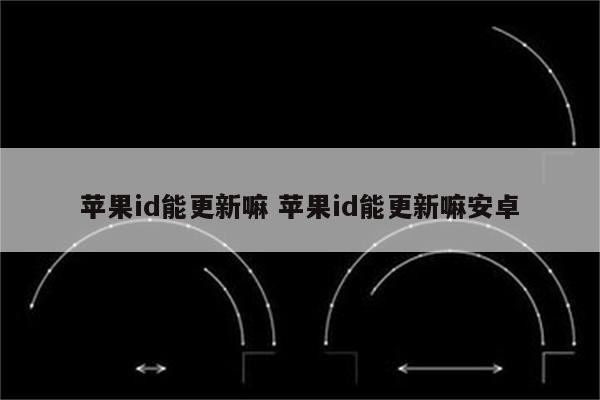 苹果id能更新嘛 苹果id能更新嘛安卓